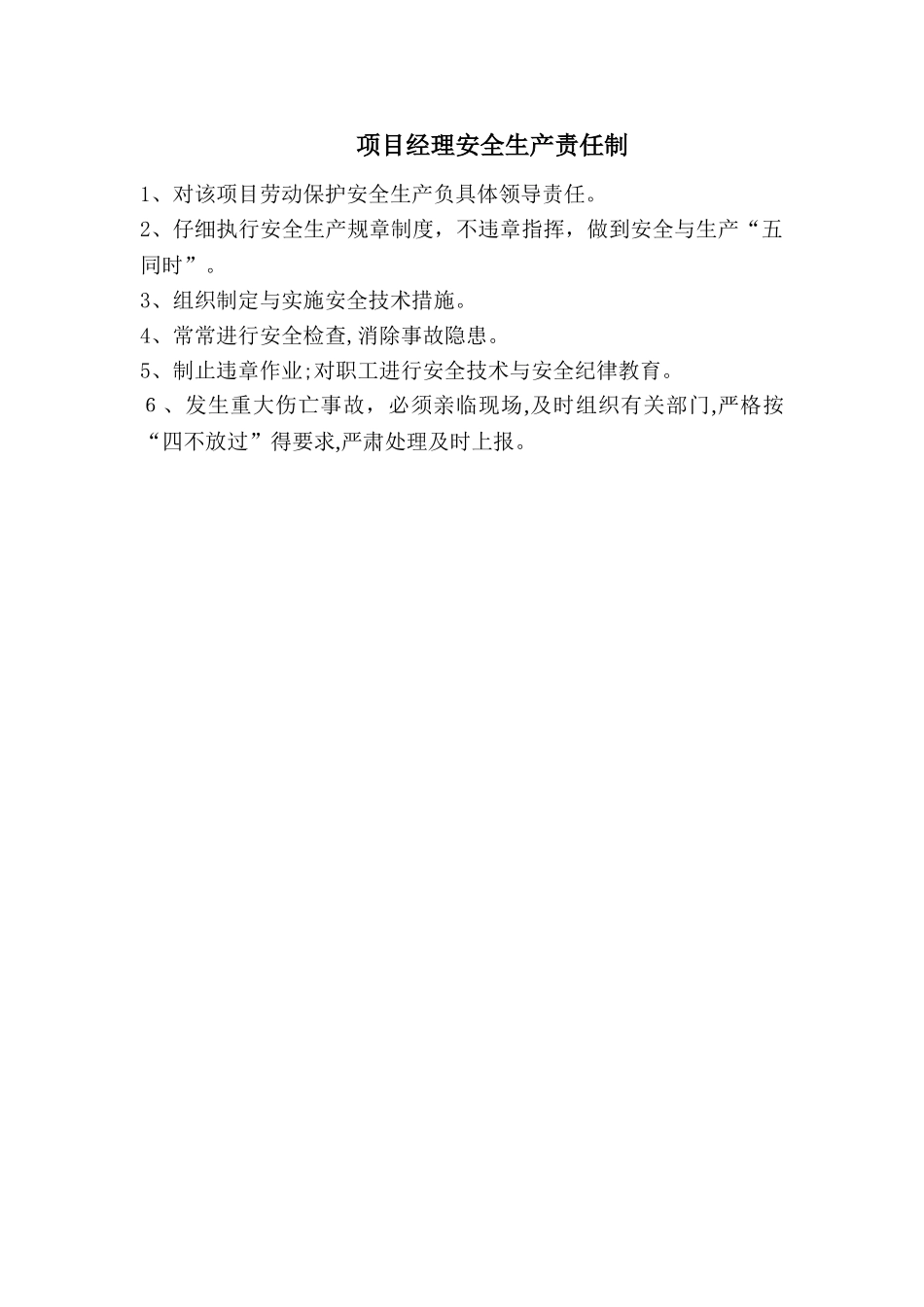 项目经理安全生产责任制

1、对该项目劳动保护安全生产负具体领导责任。

2、仔细执行安全生产规章制度，不违章指挥，做到安全与生产“五同时”。

3、组织制定与实施安全技术措施。

4、常常进行安全检查,消除事故隐患。

5、制止违章作业;对职工进行安全技术与安全纪律教育。

6、发生重大伤亡事故，必须亲临现场,及时组织有关部门,严格按“四不放过”得要求,严肃处理及时上报。